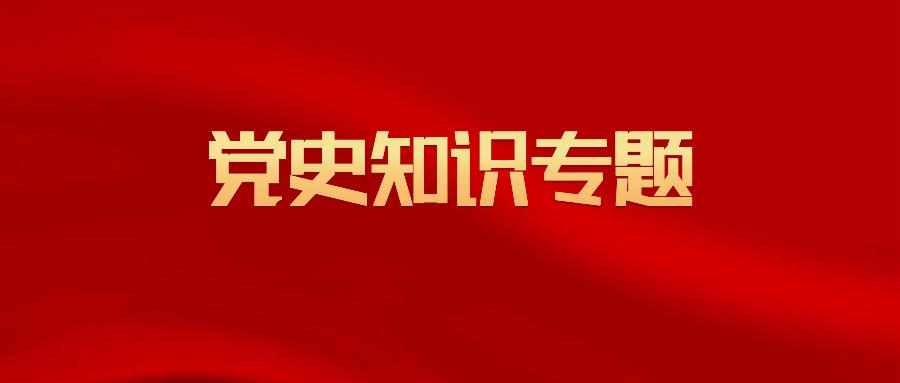 党史知识专题